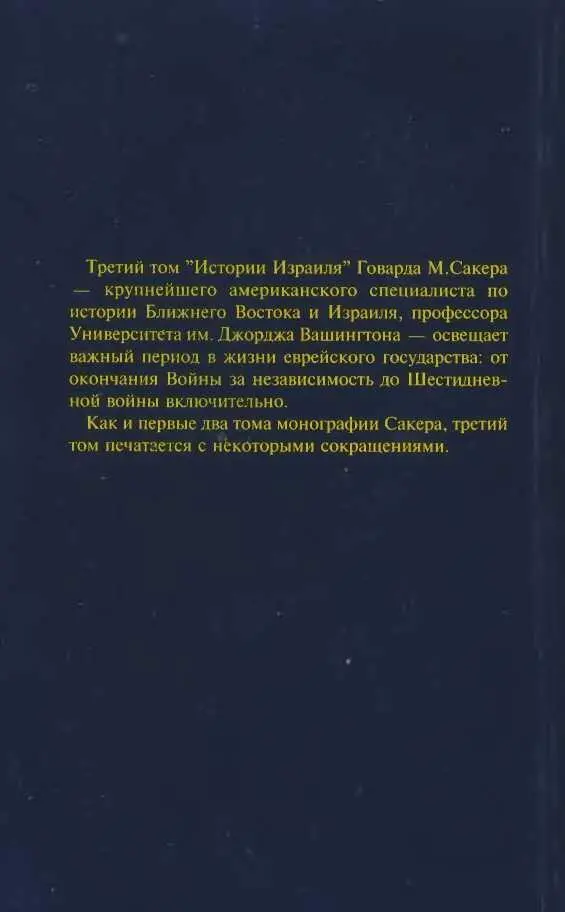 Третий том "Истории Израиля" Говарда М.Сакера — крупнейшего американского специалиста по истории Ближнего Востока и Израиля, профессора Университета им. Джорджа Вашингтона — освещает важный период в жизни еврейского государства: от окончания Войны за независимость до Шестидневной войны включительно.

Как и первые два тома монографии Сакера, третий том печатается с некоторыми сокращениями.